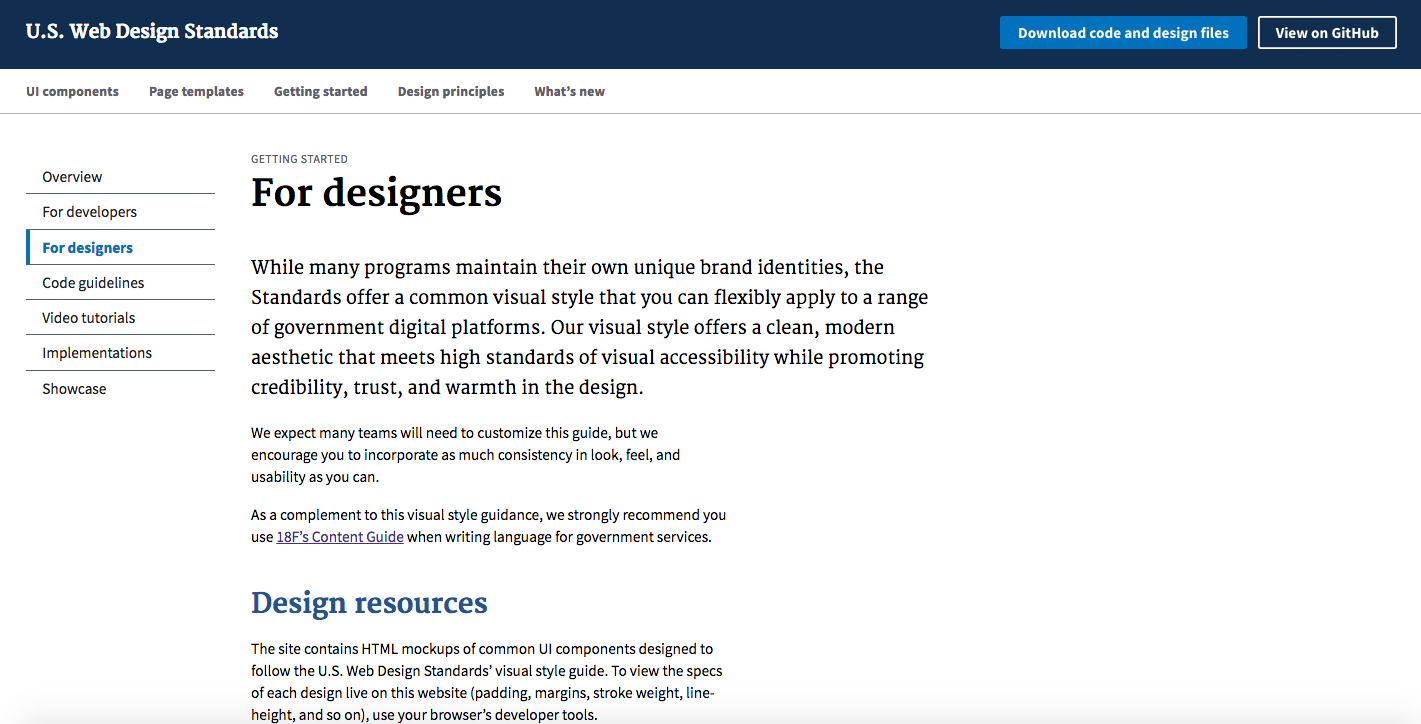 U.S. Web Design Standards

Download code and design files

View on GitHub

UI components Page templates Getting started Design principles What's new

Overview
For developers
For designers
Code guidelines
Video tutorials
Implementations
Showcase

GETTING STARTED

For designers

While many programs maintain their own unique brand identities, the Standards offer a common visual style that you can flexibly apply to a range of government digital platforms. Our visual style offers a clean, modern aesthetic that meets high standards of visual accessibility while promoting credibility, trust, and warmth in the design.

We expect many teams will need to customize this guide, but we encourage you to incorporate as much consistency in look, feel, and usability as you can.

As a complement to this visual style guidance, we strongly recommend you use 18F's Content Guide when writing language for government services.

Design resources

The site contains HTML mockups of common UI components designed to follow the U.S. Web Design Standards' visual style guide. To view the specs of each design live on this website (padding, margins, stroke weight, line-height, and so on), use your browser's developer tools.